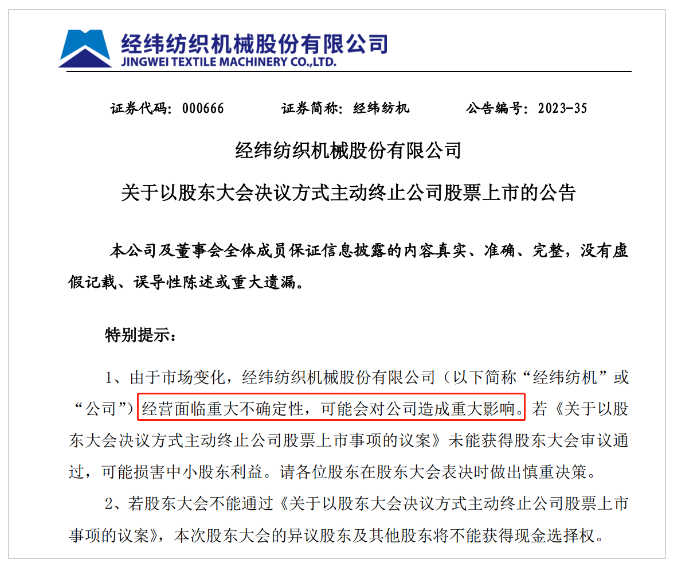 经纬纺织机械股份有限公司
JINGWEI TEXTILE MACHINERY CO.,LTD.

证券代码：000666　　证券简称：经纬纺机　　公告编号：2023-35

经纬纺织机械股份有限公司
关于以股东大会决议方式主动终止公司股票上市的公告

本公司及董事会全体成员保证信息披露的内容真实、准确、完整，没有虚假记载、误导性陈述或重大遗漏。

特别提示：

1、由于市场变化，经纬纺织机械股份有限公司（以下简称“经纬纺机”或“公司”）经营面临重大不确定性，可能会对公司造成重大影响。若《关于以股东大会决议方式主动终止公司股票上市事项的议案》未能获得股东大会审议通过，可能损害中小股东利益。请各位股东在股东大会表决时做出慎重决策。

2、若股东大会不能通过《关于以股东大会决议方式主动终止公司股票上市事项的议案》，本次股东大会的异议股东及其他股东将不能获得现金选择权。